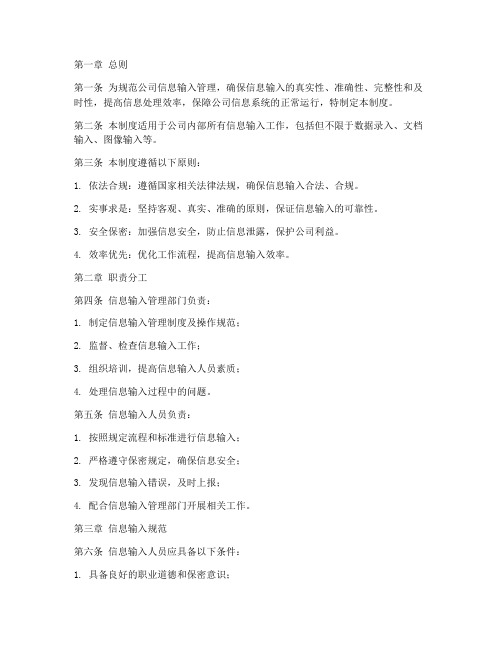 第一章 总则

第一条 为规范公司信息输入管理，确保信息输入的真实性、准确性、完整性和及时性，提高信息处理效率，保障公司信息系统的正常运行，特制定本制度。

第二条 本制度适用于公司内部所有信息输入工作，包括但不限于数据录入、文档输入、图像输入等。

第三条 本制度遵循以下原则：

1. 依法合规：遵循国家相关法律法规，确保信息输入合法、合规。

2. 实事求是：坚持客观、真实、准确的原则，保证信息输入的可靠性。

3. 安全保密：加强信息安全，防止信息泄露，保护公司利益。

4. 效率优先：优化工作流程，提高信息输入效率。

第二章 职责分工

第四条 信息输入管理部门负责：

1. 制定信息输入管理制度及操作规范；

2. 监督、检查信息输入工作；

3. 组织培训，提高信息输入人员素质；

4. 处理信息输入过程中的问题。

第五条 信息输入人员负责：

1. 按照规定流程和标准进行信息输入；

2. 严格遵守保密规定，确保信息安全；

3. 发现信息输入错误，及时上报；

4. 配合信息输入管理部门开展相关工作。

第三章 信息输入规范

第六条 信息输入人员应具备以下条件：

1. 具备良好的职业道德和保密意识；